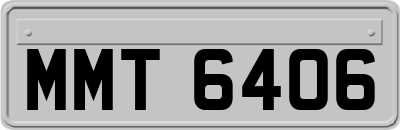 MMT 6406